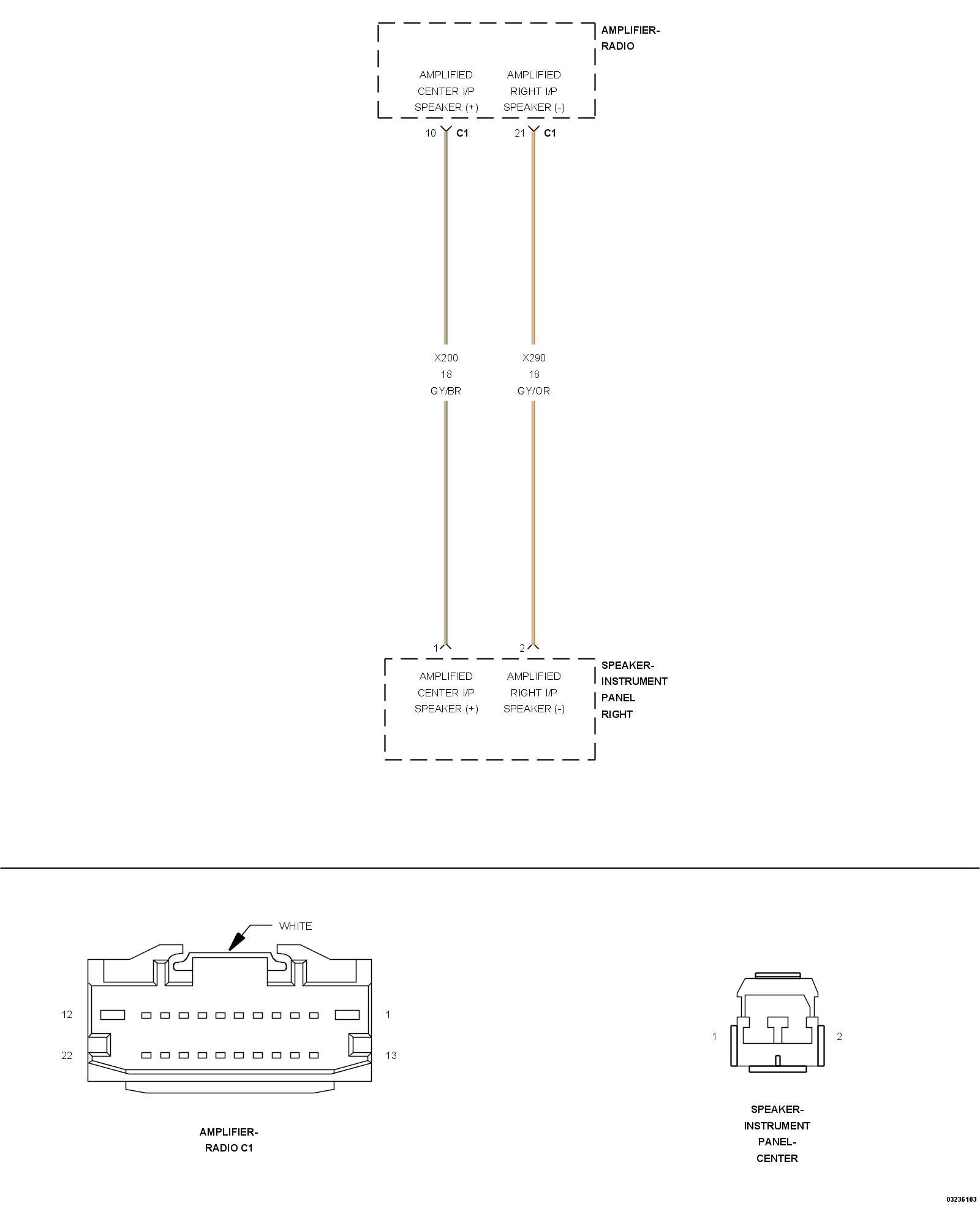 AMPLIFIER-RADIO

AMPLIFIED CENTER I/P SPEAKER (+)

AMPLIFIED RIGHT I/P SPEAKER (-)

10 C1

21 C1

X200
18
GY/BR

X290
18
GY/OR

1

2

AMPLIFIED CENTER I/P SPEAKER (+)

AMPLIFIED RIGHT I/P SPEAKER (-)

SPEAKER-INSTRUMENT PANEL RIGHT

WHITE

12

1

22

13

AMPLIFIER-RADIO C1

1

2

SPEAKER-INSTRUMENT PANEL-CENTER

03236103